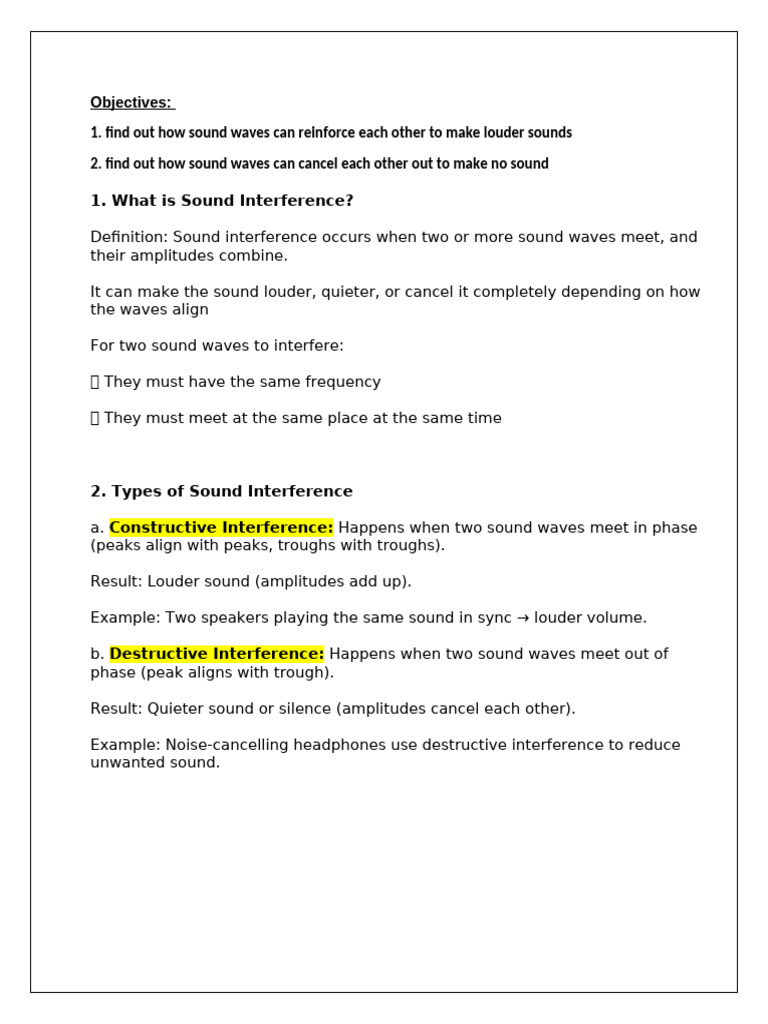 Objectives:

1. find out how sound waves can reinforce each other to make louder sounds

2. find out how sound waves can cancel each other out to make no sound

1. What is Sound Interference?

Definition: Sound interference occurs when two or more sound waves meet, and their amplitudes combine.

It can make the sound louder, quieter, or cancel it completely depending on how the waves align

For two sound waves to interfere:

☐ They must have the same frequency

☐ They must meet at the same place at the same time

2. Types of Sound Interference

a. Constructive Interference: Happens when two sound waves meet in phase (peaks align with peaks, troughs with troughs).

Result: Louder sound (amplitudes add up).

Example: Two speakers playing the same sound in sync → louder volume.

b. Destructive Interference: Happens when two sound waves meet out of phase (peak aligns with trough).

Result: Quieter sound or silence (amplitudes cancel each other).

Example: Noise-cancelling headphones use destructive interference to reduce unwanted sound.